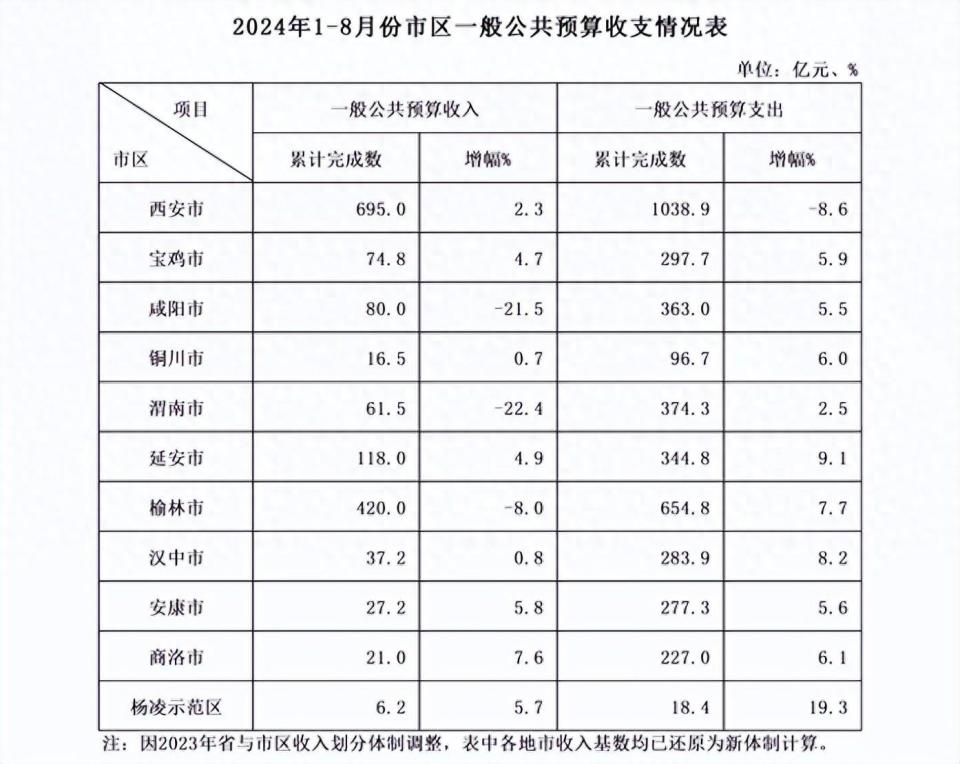 2024年1-8月份市区一般公共预算收支情况表

单位：亿元、%

| 项目 / 市区 | 一般公共预算收入 累计完成数 | 一般公共预算收入 增幅% | 一般公共预算支出 累计完成数 | 一般公共预算支出 增幅% |
|---|---|---|---|---|
| 西安市 | 695.0 | 2.3 | 1038.9 | -8.6 |
| 宝鸡市 | 74.8 | 4.7 | 297.7 | 5.9 |
| 咸阳市 | 80.0 | -21.5 | 363.0 | 5.5 |
| 铜川市 | 16.5 | 0.7 | 96.7 | 6.0 |
| 渭南市 | 61.5 | -22.4 | 374.3 | 2.5 |
| 延安市 | 118.0 | 4.9 | 344.8 | 9.1 |
| 榆林市 | 420.0 | -8.0 | 654.8 | 7.7 |
| 汉中市 | 37.2 | 0.8 | 283.9 | 8.2 |
| 安康市 | 27.2 | 5.8 | 277.3 | 5.6 |
| 商洛市 | 21.0 | 7.6 | 227.0 | 6.1 |
| 杨凌示范区 | 6.2 | 5.7 | 18.4 | 19.3 |

注：因2023年省与市区收入划分体制调整，表中各地市收入基数均已还原为新体制计算。